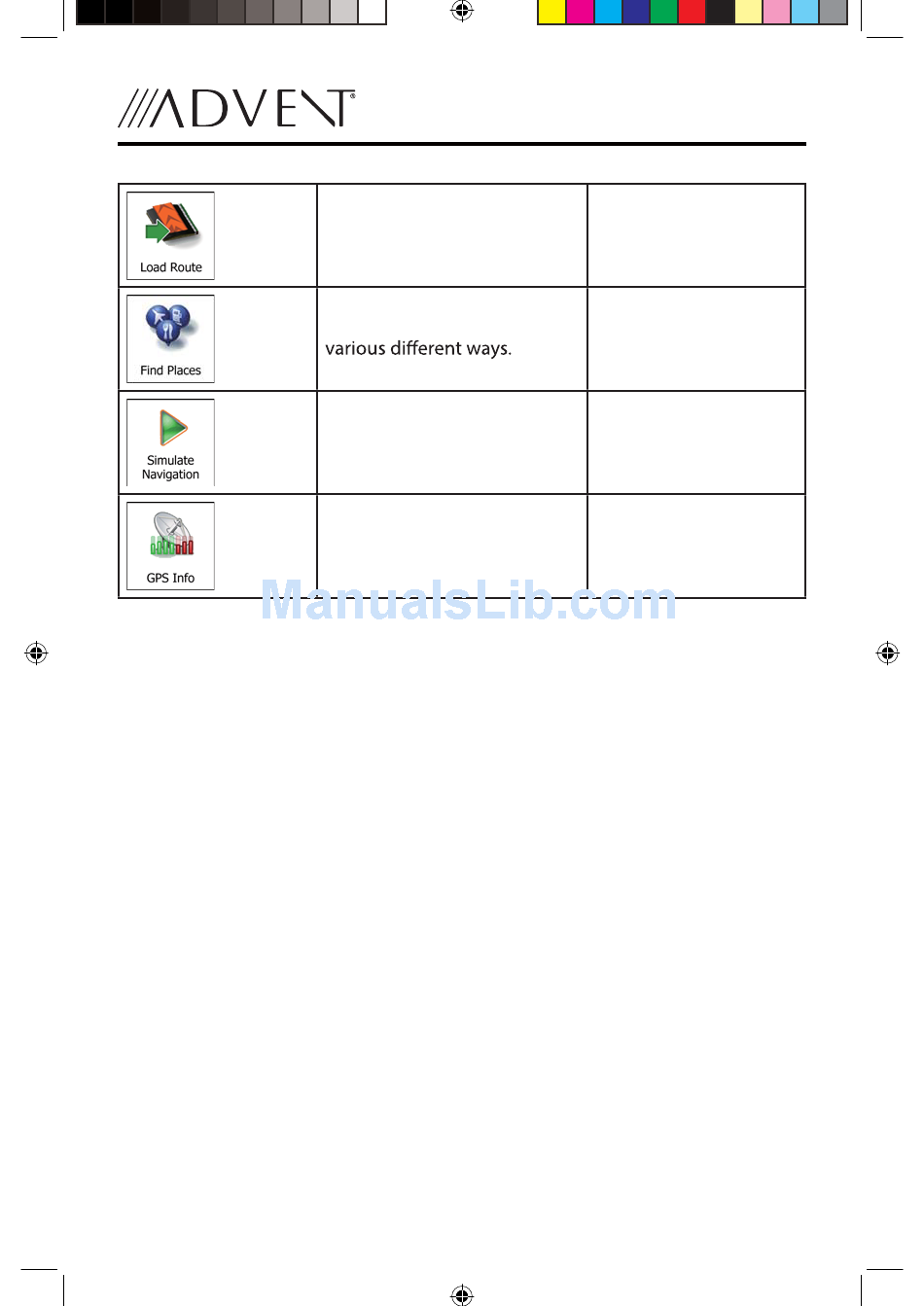 ADVENT

| Load Route | | |
|---|---|---|
| Find Places | various different ways. | |
| Simulate Navigation | | |
| GPS Info | | |

ManualsLib.com